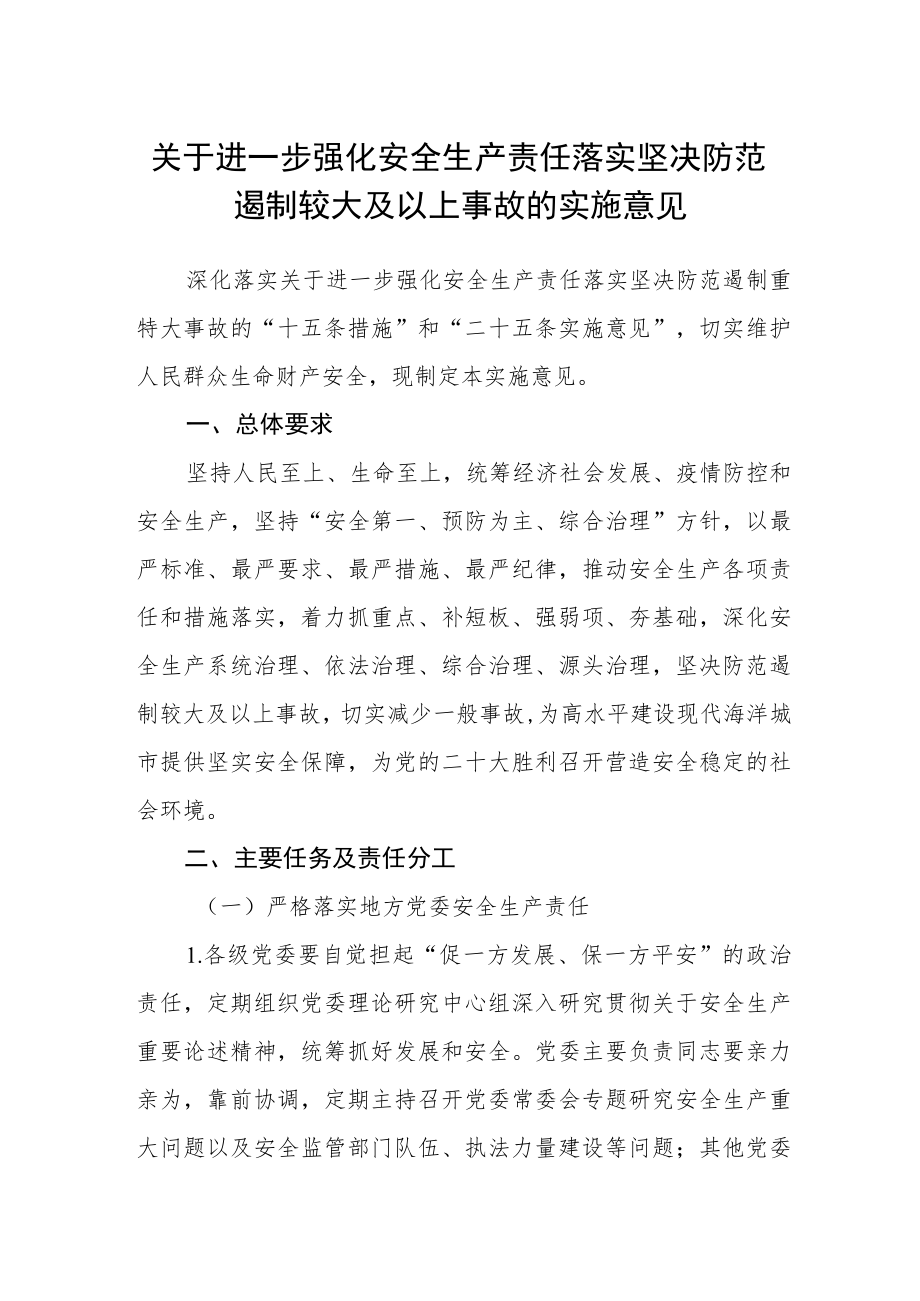 关于进一步强化安全生产责任落实坚决防范遏制较大及以上事故的实施意见

深化落实关于进一步强化安全生产责任落实坚决防范遏制重特大事故的“十五条措施”和“二十五条实施意见”，切实维护人民群众生命财产安全，现制定本实施意见。

一、总体要求

坚持人民至上、生命至上，统筹经济社会发展、疫情防控和安全生产，坚持“安全第一、预防为主、综合治理”方针，以最严标准、最严要求、最严措施、最严纪律，推动安全生产各项责任和措施落实，着力抓重点、补短板、强弱项、夯基础，深化安全生产系统治理、依法治理、综合治理、源头治理，坚决防范遏制较大及以上事故，切实减少一般事故，为高水平建设现代海洋城市提供坚实安全保障，为党的二十大胜利召开营造安全稳定的社会环境。

二、主要任务及责任分工

（一）严格落实地方党委安全生产责任

1.各级党委要自觉担起“促一方发展、保一方平安”的政治责任，定期组织党委理论研究中心组深入研究贯彻关于安全生产重要论述精神，统筹抓好发展和安全。党委主要负责同志要亲力亲为，靠前协调，定期主持召开党委常委会专题研究安全生产重大问题以及安全监管部门队伍、执法力量建设等问题；其他党委